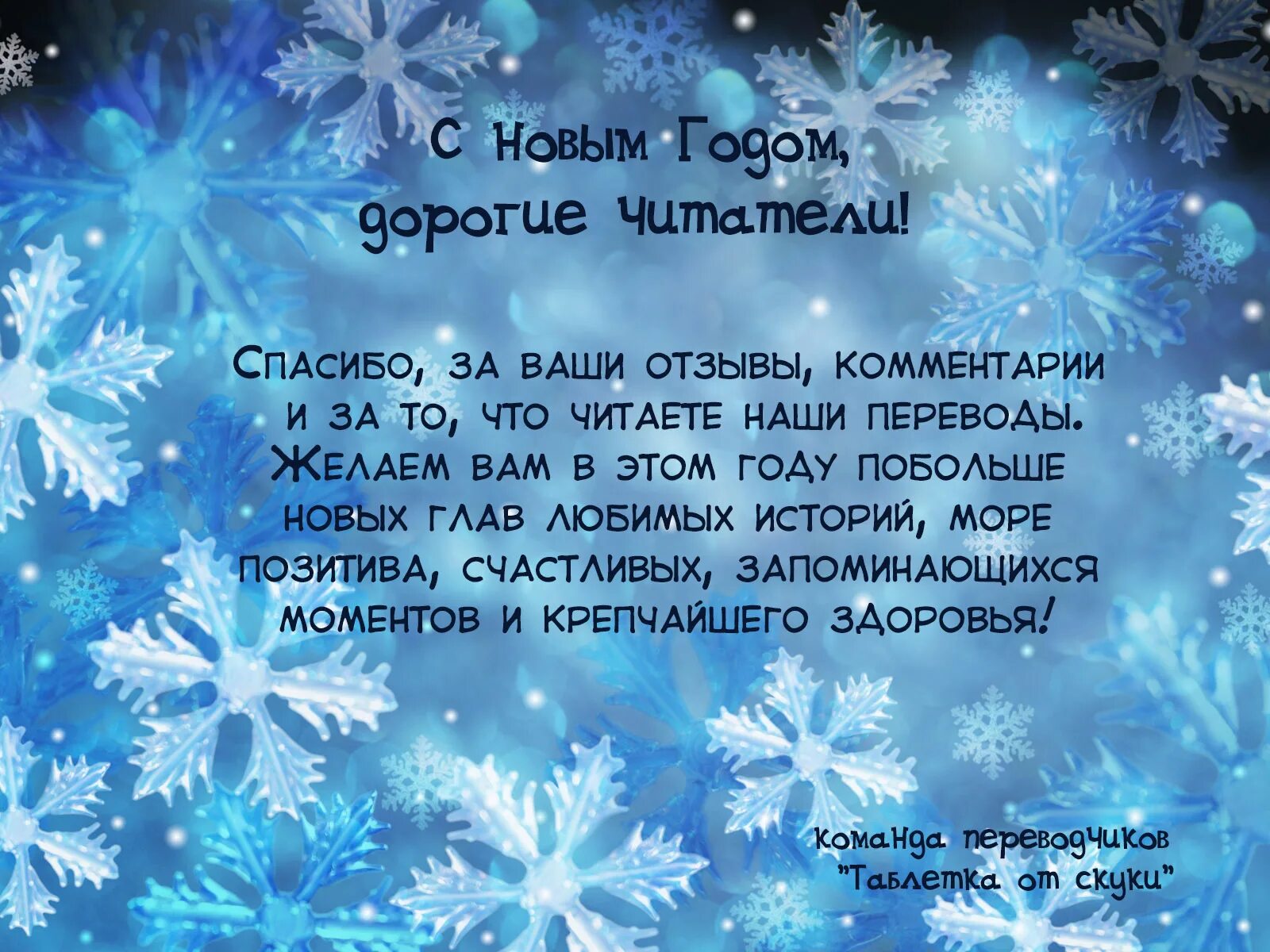 С Новым Годом,
дорогие читатели!

Спасибо, за ваши отзывы, комментарии и за то, что читаете наши переводы. Желаем вам в этом году побольше новых глав любимых историй, море позитива, счастливых, запоминающихся моментов и крепчайшего здоровья!

команда переводчиков
"Таблетка от скуки"